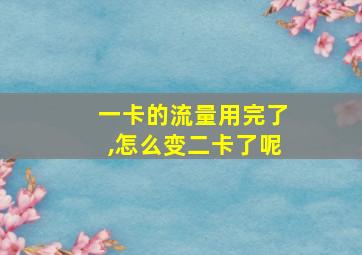 一卡的流量用完了,怎么变二卡了呢